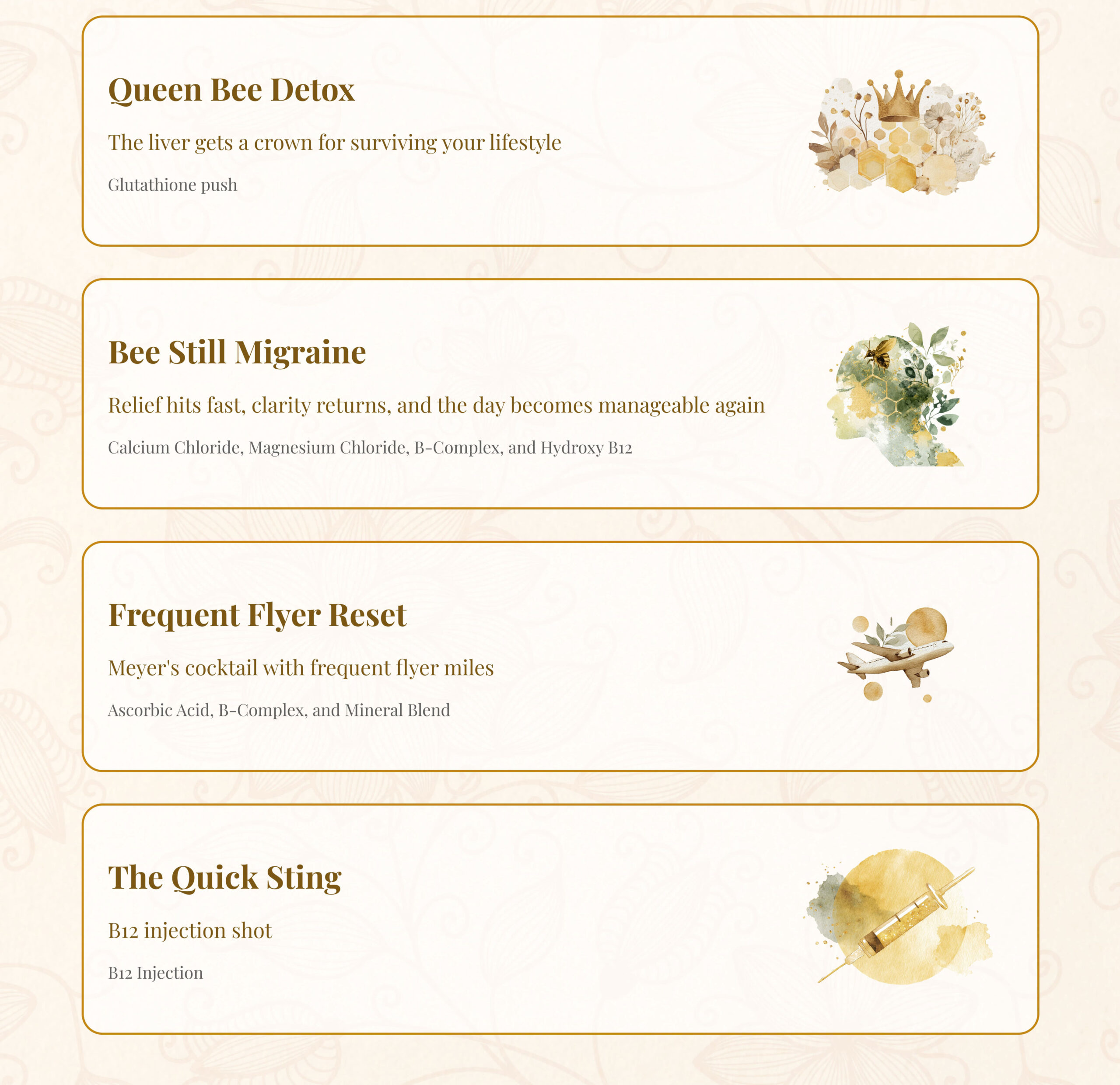 Queen Bee Detox

The liver gets a crown for surviving your lifestyle

Glutathione push

Bee Still Migraine

Relief hits fast, clarity returns, and the day becomes manageable again

Calcium Chloride, Magnesium Chloride, B-Complex, and Hydroxy B12

Frequent Flyer Reset

Meyer's cocktail with frequent flyer miles

Ascorbic Acid, B-Complex, and Mineral Blend

The Quick Sting

B12 injection shot

B12 Injection